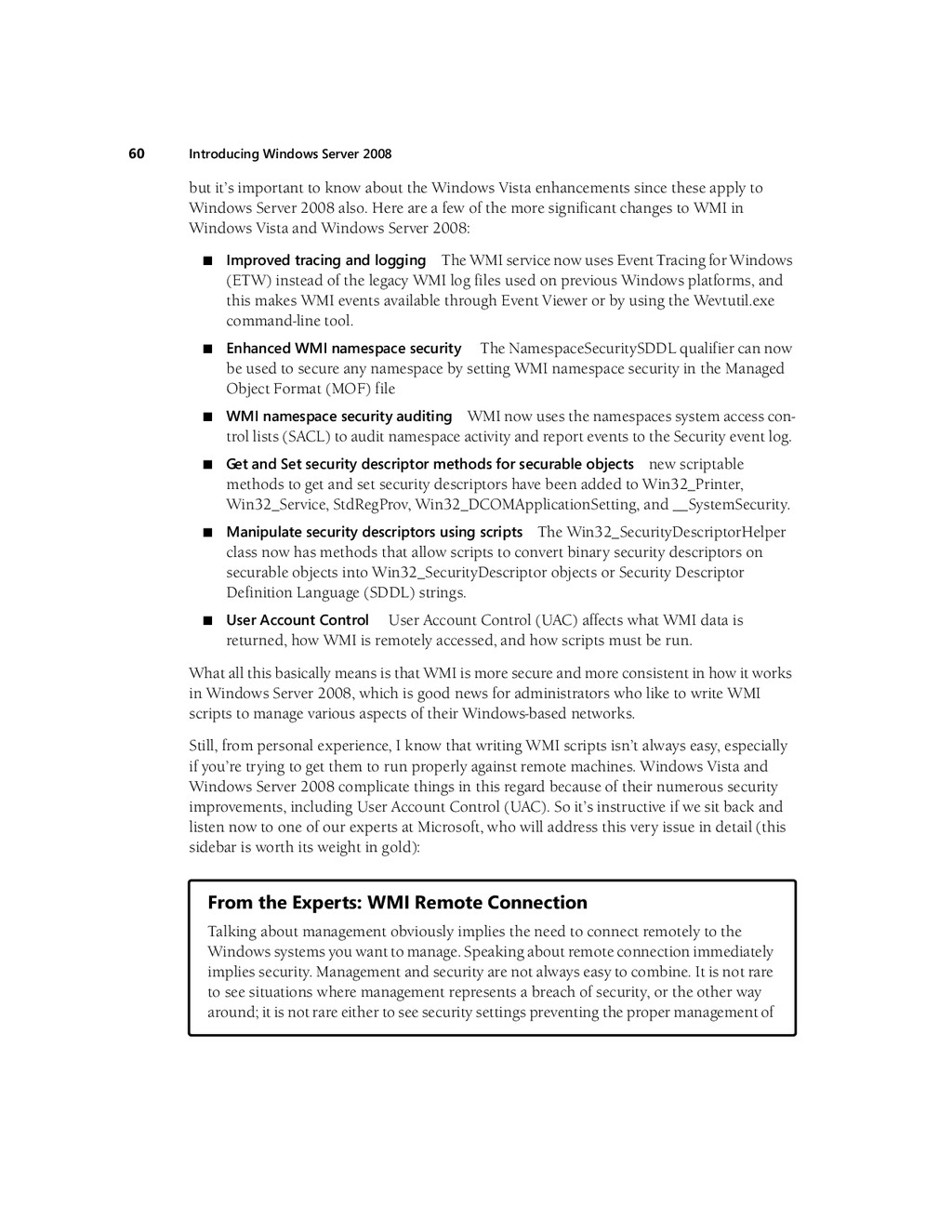 60 Introducing Windows Server 2008

but it's important to know about the Windows Vista enhancements since these apply to Windows Server 2008 also. Here are a few of the more significant changes to WMI in Windows Vista and Windows Server 2008:

■ Improved tracing and logging The WMI service now uses Event Tracing for Windows (ETW) instead of the legacy WMI log files used on previous Windows platforms, and this makes WMI events available through Event Viewer or by using the Wevtutil.exe command-line tool.

■ Enhanced WMI namespace security The NamespaceSecuritySDDL qualifier can now be used to secure any namespace by setting WMI namespace security in the Managed Object Format (MOF) file

■ WMI namespace security auditing WMI now uses the namespaces system access control lists (SACL) to audit namespace activity and report events to the Security event log.

■ Get and Set security descriptor methods for securable objects new scriptable methods to get and set security descriptors have been added to Win32_Printer, Win32_Service, StdRegProv, Win32_DCOMApplicationSetting, and __SystemSecurity.

■ Manipulate security descriptors using scripts The Win32_SecurityDescriptorHelper class now has methods that allow scripts to convert binary security descriptors on securable objects into Win32_SecurityDescriptor objects or Security Descriptor Definition Language (SDDL) strings.

■ User Account Control User Account Control (UAC) affects what WMI data is returned, how WMI is remotely accessed, and how scripts must be run.

What all this basically means is that WMI is more secure and more consistent in how it works in Windows Server 2008, which is good news for administrators who like to write WMI scripts to manage various aspects of their Windows-based networks.

Still, from personal experience, I know that writing WMI scripts isn't always easy, especially if you're trying to get them to run properly against remote machines. Windows Vista and Windows Server 2008 complicate things in this regard because of their numerous security improvements, including User Account Control (UAC). So it's instructive if we sit back and listen now to one of our experts at Microsoft, who will address this very issue in detail (this sidebar is worth its weight in gold):

From the Experts: WMI Remote Connection

Talking about management obviously implies the need to connect remotely to the Windows systems you want to manage. Speaking about remote connection immediately implies security. Management and security are not always easy to combine. It is not rare to see situations where management represents a breach of security, or the other way around; it is not rare either to see security settings preventing the proper management of